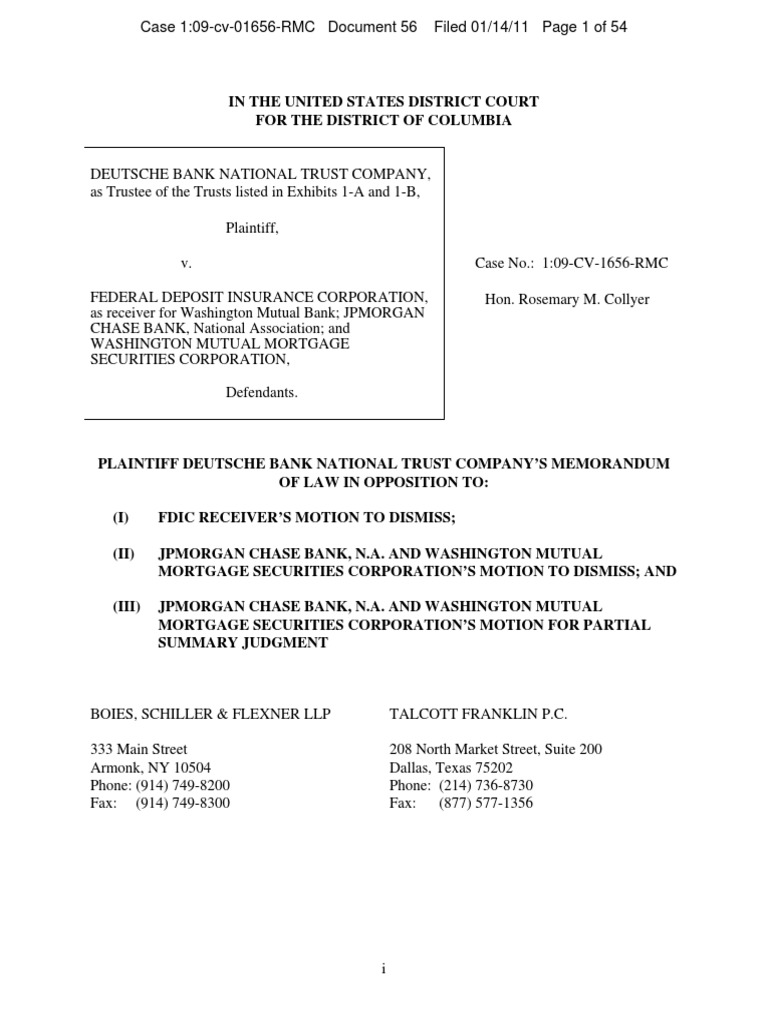 Case 1:09-cv-01656-RMC Document 56 Filed 01/14/11 Page 1 of 54

IN THE UNITED STATES DISTRICT COURT
FOR THE DISTRICT OF COLUMBIA

DEUTSCHE BANK NATIONAL TRUST COMPANY, as Trustee of the Trusts listed in Exhibits 1-A and 1-B,

Plaintiff,

v.

FEDERAL DEPOSIT INSURANCE CORPORATION, as receiver for Washington Mutual Bank; JPMORGAN CHASE BANK, National Association; and WASHINGTON MUTUAL MORTGAGE SECURITIES CORPORATION,

Defendants.

Case No.: 1:09-CV-1656-RMC

Hon. Rosemary M. Collyer

PLAINTIFF DEUTSCHE BANK NATIONAL TRUST COMPANY'S MEMORANDUM OF LAW IN OPPOSITION TO:

(I) FDIC RECEIVER'S MOTION TO DISMISS;

(II) JPMORGAN CHASE BANK, N.A. AND WASHINGTON MUTUAL MORTGAGE SECURITIES CORPORATION'S MOTION TO DISMISS; AND

(III) JPMORGAN CHASE BANK, N.A. AND WASHINGTON MUTUAL MORTGAGE SECURITIES CORPORATION'S MOTION FOR PARTIAL SUMMARY JUDGMENT

BOIES, SCHILLER & FLEXNER LLP

333 Main Street
Armonk, NY 10504
Phone: (914) 749-8200
Fax: (914) 749-8300

TALCOTT FRANKLIN P.C.

208 North Market Street, Suite 200
Dallas, Texas 75202
Phone: (214) 736-8730
Fax: (877) 577-1356

i